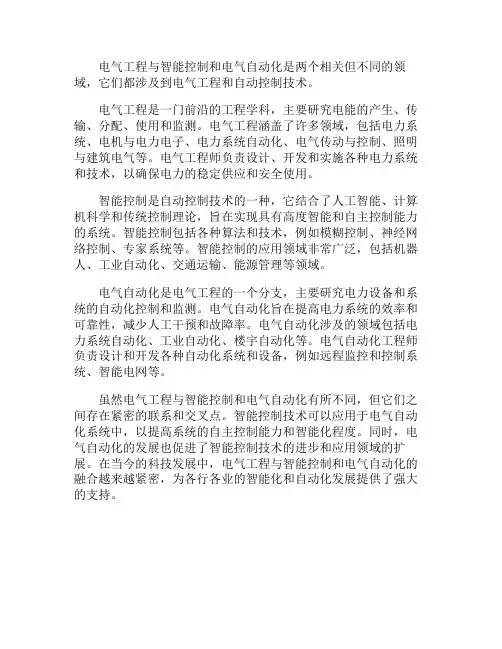 电气工程与智能控制和电气自动化是两个相关但不同的领域，它们都涉及到电气工程和自动控制技术。

电气工程是一门前沿的工程学科，主要研究电能的产生、传输、分配、使用和监测。电气工程涵盖了许多领域，包括电力系统、电机与电力电子、电力系统自动化、电气传动与控制、照明与建筑电气等。电气工程师负责设计、开发和实施各种电力系统和技术，以确保电力的稳定供应和安全使用。

智能控制是自动控制技术的一种，它结合了人工智能、计算机科学和传统控制理论，旨在实现具有高度智能和自主控制能力的系统。智能控制包括各种算法和技术，例如模糊控制、神经网络控制、专家系统等。智能控制的应用领域非常广泛，包括机器人、工业自动化、交通运输、能源管理等领域。

电气自动化是电气工程的一个分支，主要研究电力设备和系统的自动化控制和监测。电气自动化旨在提高电力系统的效率和可靠性，减少人工干预和故障率。电气自动化涉及的领域包括电力系统自动化、工业自动化、楼宇自动化等。电气自动化工程师负责设计和开发各种自动化系统和设备，例如远程监控和控制系统、智能电网等。

虽然电气工程与智能控制和电气自动化有所不同，但它们之间存在紧密的联系和交叉点。智能控制技术可以应用于电气自动化系统中，以提高系统的自主控制能力和智能化程度。同时，电气自动化的发展也促进了智能控制技术的进步和应用领域的扩展。在当今的科技发展中，电气工程与智能控制和电气自动化的融合越来越紧密，为各行各业的智能化和自动化发展提供了强大的支持。